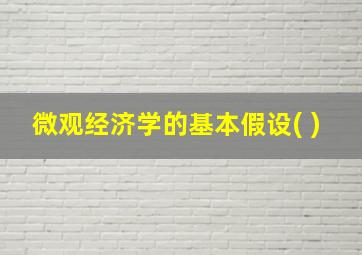 微观经济学的基本假设( )